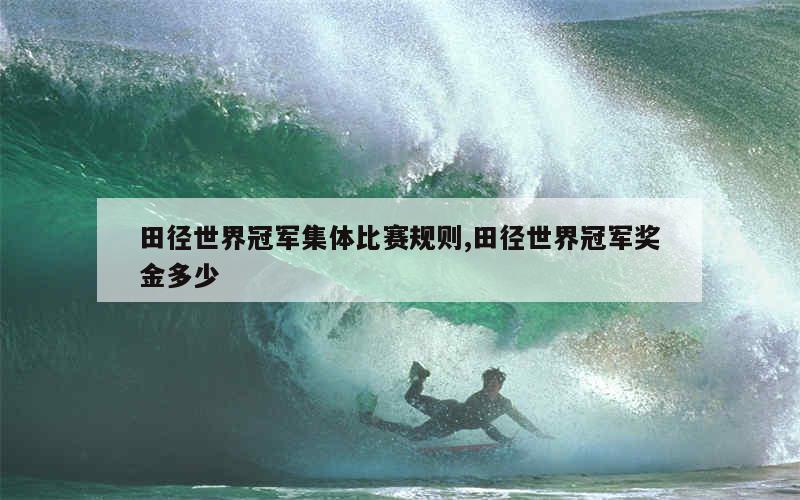 田径世界冠军集体比赛规则,田径世界冠军奖金多少